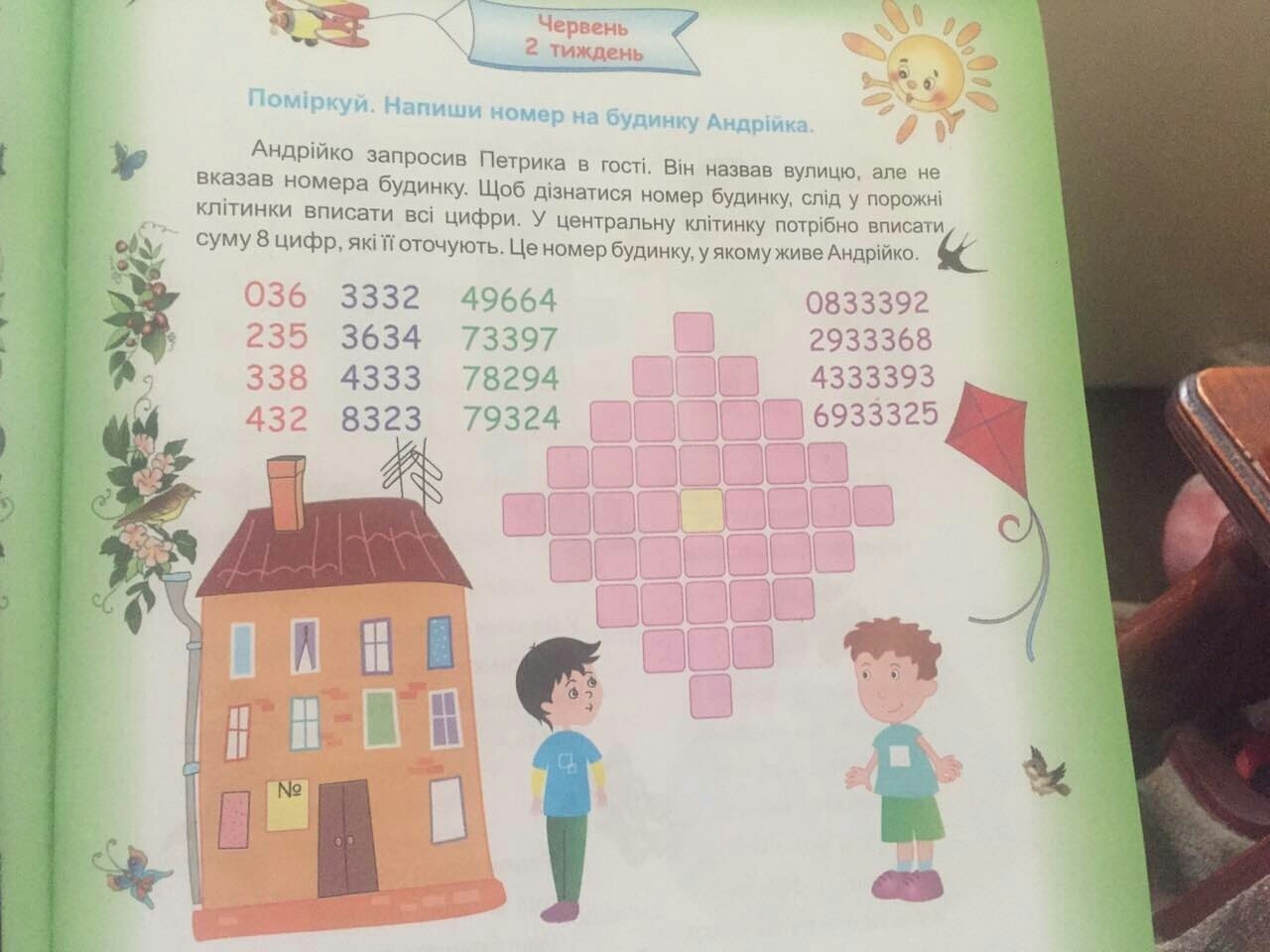 Червень
2 тиждень

Поміркуй. Напиши номер на будинку Андрійка.

Андрійко запросив Петрика в гості. Він назвав вулицю, але не вказав номера будинку. Щоб дізнатися номер будинку, слід у порожні клітинки вписати всі цифри. У центральну клітинку потрібно вписати суму 8 цифр, які її оточують. Це номер будинку, у якому живе Андрійко.

036
235
338
432

3332
3634
4333
8323

49664
73397
78294
79324

0833392
2933368
4333393
6933325

№